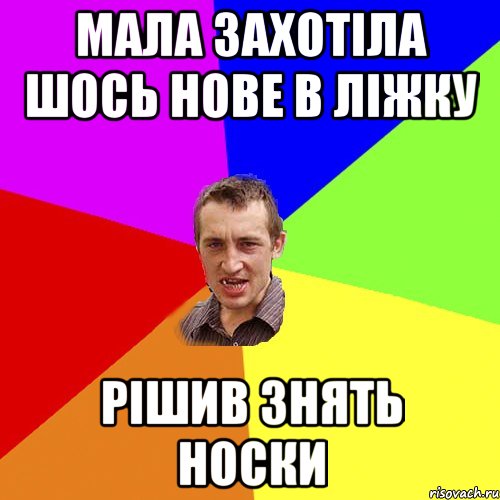 МАЛА ЗАХОТІЛА ШОСЬ НОВЕ В ЛІЖКУ

РІШИВ ЗНЯТЬ НОСКИ

risovach.ru